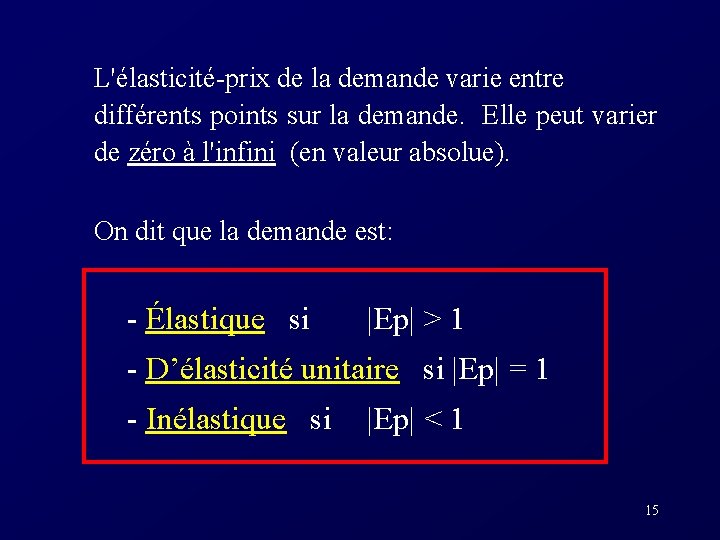 L'élasticité-prix de la demande varie entre différents points sur la demande. Elle peut varier de zéro à l'infini (en valeur absolue).

On dit que la demande est:

- Élastique si $|Ep| > 1$
- D'élasticité unitaire si $|Ep| = 1$
- Inélastique si $|Ep| < 1$

15